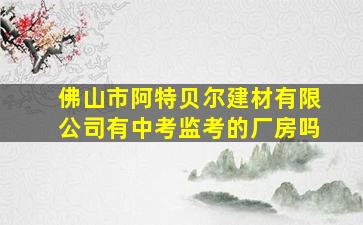 佛山市阿特贝尔建材有限公司有中考监考的厂房吗